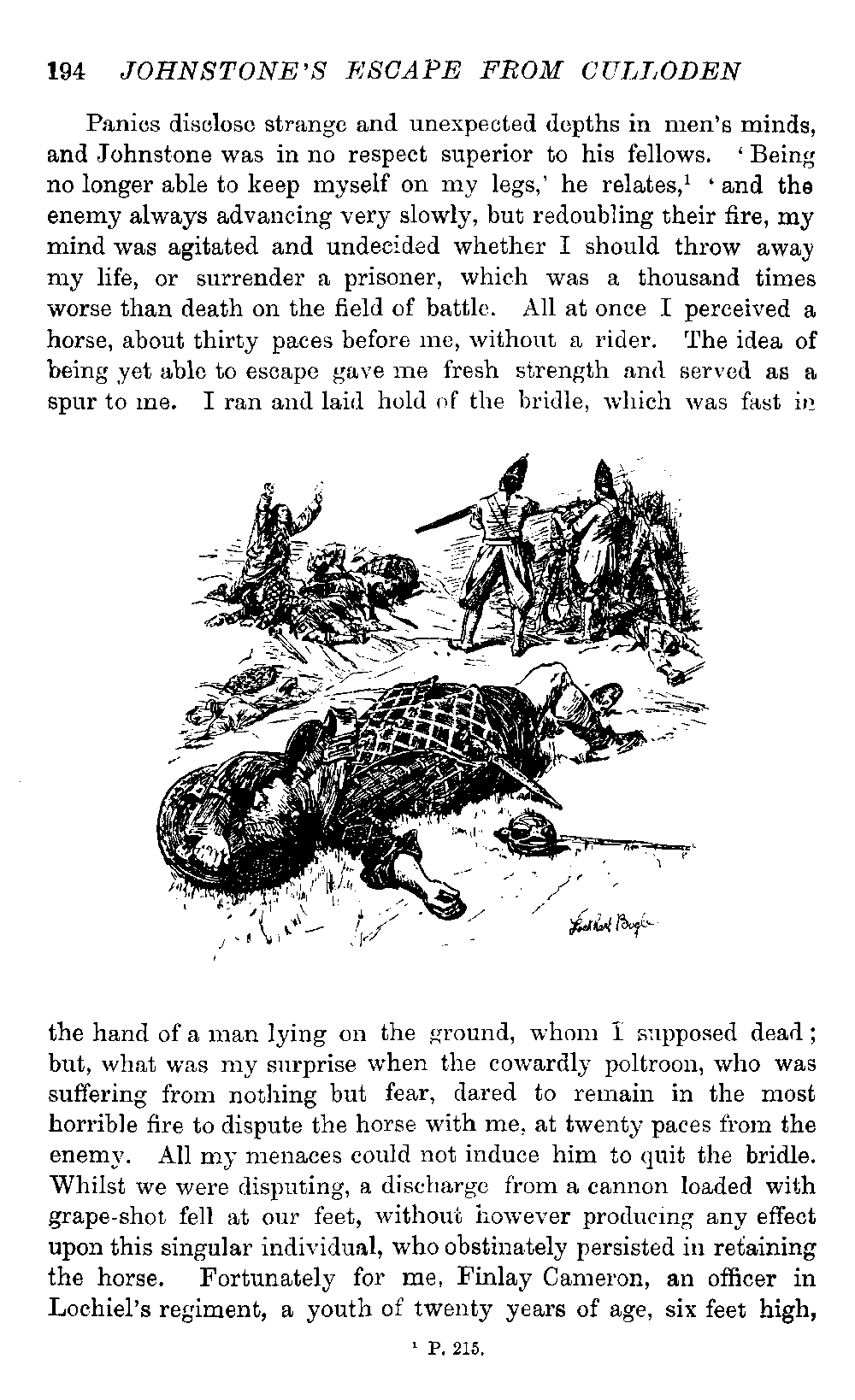 194 JOHNSTONE'S ESCAPE FROM CULLODEN

Panics disclose strange and unexpected depths in men's minds, and Johnstone was in no respect superior to his fellows. 'Being no longer able to keep myself on my legs,' he relates,$^1$ 'and the enemy always advancing very slowly, but redoubling their fire, my mind was agitated and undecided whether I should throw away my life, or surrender a prisoner, which was a thousand times worse than death on the field of battle. All at once I perceived a horse, about thirty paces before me, without a rider. The idea of being yet able to escape gave me fresh strength and served as a spur to me. I ran and laid hold of the bridle, which was fast in

Lockhart Bogle

the hand of a man lying on the ground, whom I supposed dead; but, what was my surprise when the cowardly poltroon, who was suffering from nothing but fear, dared to remain in the most horrible fire to dispute the horse with me, at twenty paces from the enemy. All my menaces could not induce him to quit the bridle. Whilst we were disputing, a discharge from a cannon loaded with grape-shot fell at our feet, without however producing any effect upon this singular individual, who obstinately persisted in retaining the horse. Fortunately for me, Finlay Cameron, an officer in Lochiel's regiment, a youth of twenty years of age, six feet high,

$^1$ P. 215.